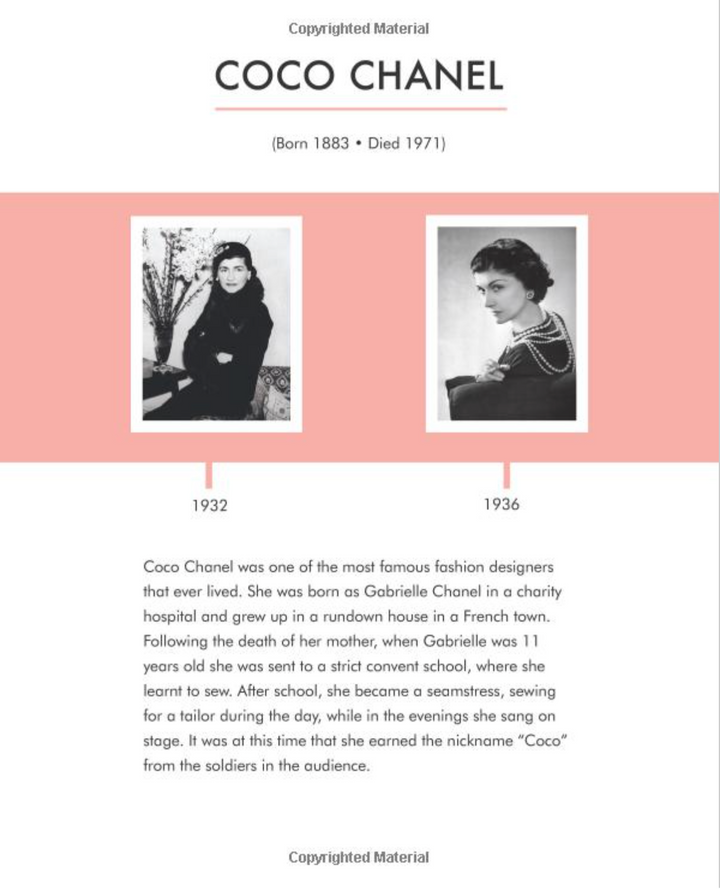 Copyrighted Material

COCO CHANEL

(Born 1883 • Died 1971)

1932

1936

Coco Chanel was one of the most famous fashion designers that ever lived. She was born as Gabrielle Chanel in a charity hospital and grew up in a rundown house in a French town. Following the death of her mother, when Gabrielle was 11 years old she was sent to a strict convent school, where she learnt to sew. After school, she became a seamstress, sewing for a tailor during the day, while in the evenings she sang on stage. It was at this time that she earned the nickname "Coco" from the soldiers in the audience.

Copyrighted Material